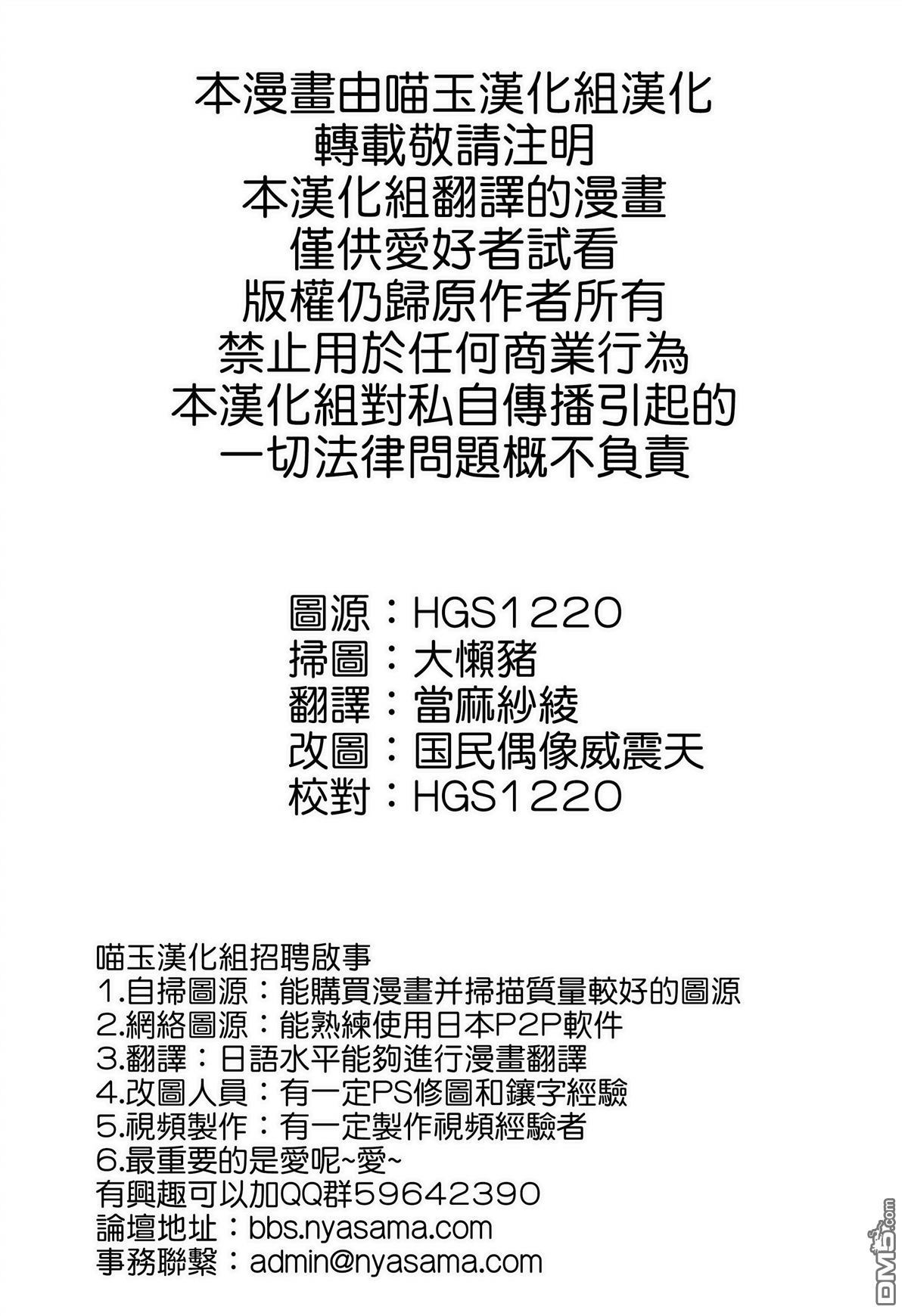 本漫畫由喵玉漢化組漢化
轉載敬請注明
本漢化組翻譯的漫畫
僅供愛好者試看
版權仍歸原作者所有
禁止用於任何商業行為
本漢化組對私自傳播引起的
一切法律問題概不負責

圖源：HGS1220
掃圖：大懶豬
翻譯：當麻紗綾
改圖：国民偶像威震天
校對：HGS1220

喵玉漢化組招聘啟事
1.自掃圖源：能購買漫畫并掃描質量較好的圖源
2.網絡圖源：能熟練使用日本P2P軟件
3.翻譯：日語水平能夠進行漫畫翻譯
4.改圖人員：有一定PS修圖和鑲字經驗
5.視頻製作：有一定製作視頻經驗者
6.最重要的是愛呢~愛~
有興趣可以加QQ群59642390
論壇地址：bbs.nyasama.com
事務聯繫：admin@nyasama.com

DM5.com